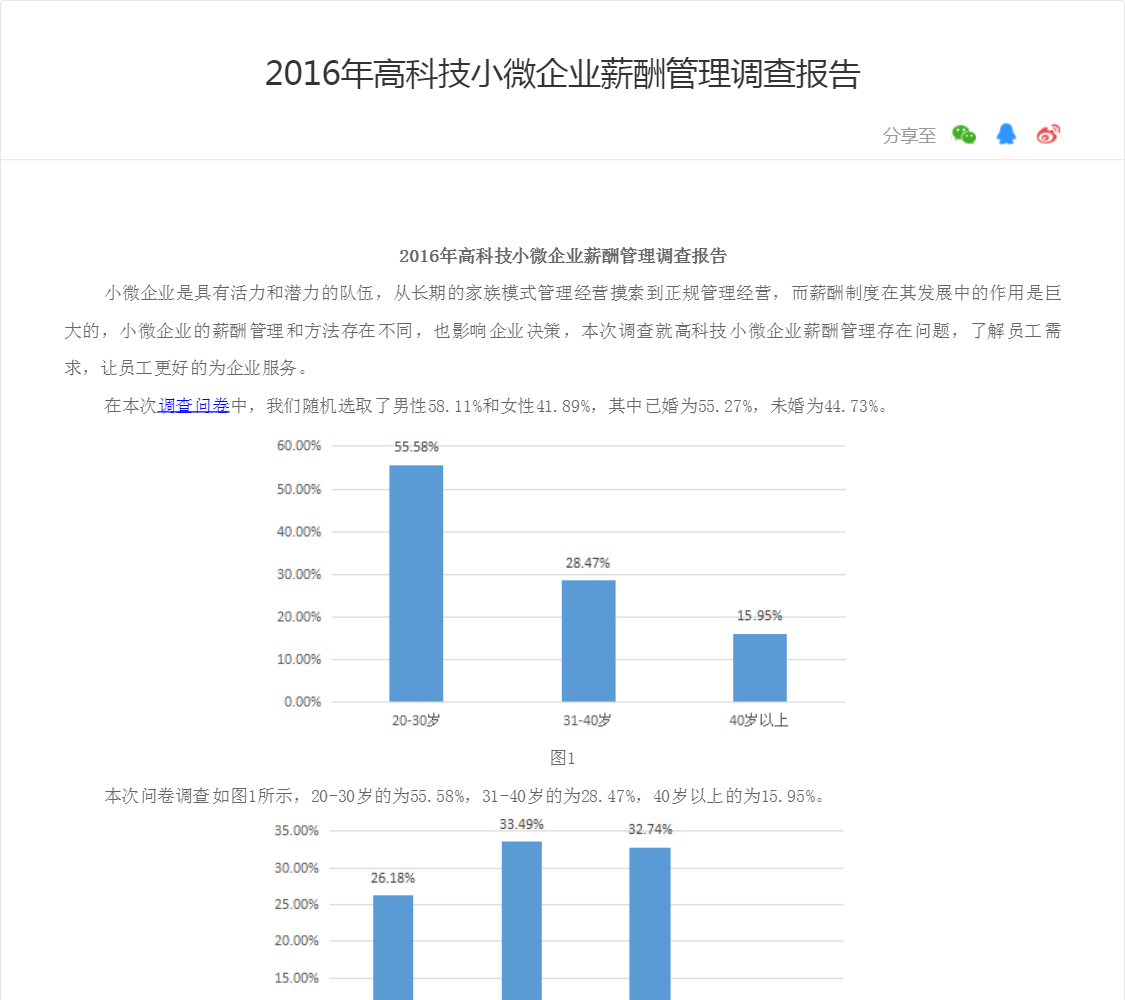 2016年高科技小微企业薪酬管理调查报告

分享至

2016年高科技小微企业薪酬管理调查报告

小微企业是具有活力和潜力的队伍，从长期的家族模式管理经营摸索到正规管理经营，而薪酬制度在其发展中的作用是巨大的，小微企业的薪酬管理和方法存在不同，也影响企业决策，本次调查就高科技小微企业薪酬管理存在问题，了解员工需求，让员工更好的为企业服务。

在本次调查问卷中，我们随机选取了男性58.11%和女性41.89%，其中已婚为55.27%，未婚为44.73%。

60.00%
50.00%
40.00%
30.00%
20.00%
10.00%
0.00%
55.58%
28.47%
15.95%
20-30岁
31-40岁
40岁以上

图1

本次问卷调查如图1所示，20-30岁的为55.58%，31-40岁的为28.47%，40岁以上的为15.95%。

35.00%
30.00%
25.00%
20.00%
15.00%
26.18%
33.49%
32.74%